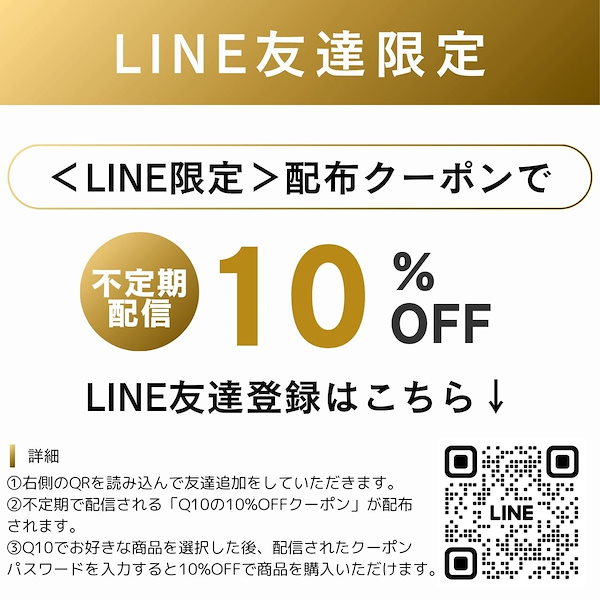 LINE友達限定

＜LINE限定＞配布クーポンで

不定期配信

10%OFF

LINE友達登録はこちら↓

詳細

①右側のQRを読み込んで友達追加をしていただきます。
②不定期で配信される「Q10の10%OFFクーポン」が配布されます。
③Q10でお好きな商品を選択した後、配信されたクーポンパスワードを入力すると10%OFFで商品を購入いただけます。

LINE